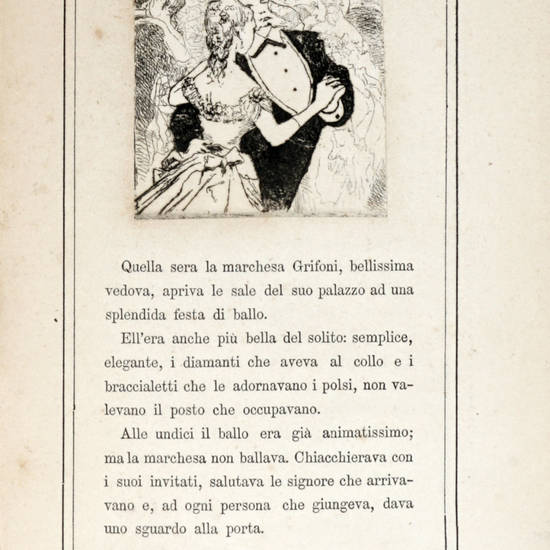 Quella sera la marchesa Grifoni, bellissima vedova, apriva le sale del suo palazzo ad una splendida festa di ballo.

Ell'era anche più bella del solito: semplice, elegante, i diamanti che aveva al collo e i braccialetti che le adornavano i polsi, non valevano il posto che occupavano.

Alle undici il ballo era già animatissimo; ma la marchesa non ballava. Chiacchierava con i suoi invitati, salutava le signore che arrivavano e, ad ogni persona che giungeva, dava uno sguardo alla porta.